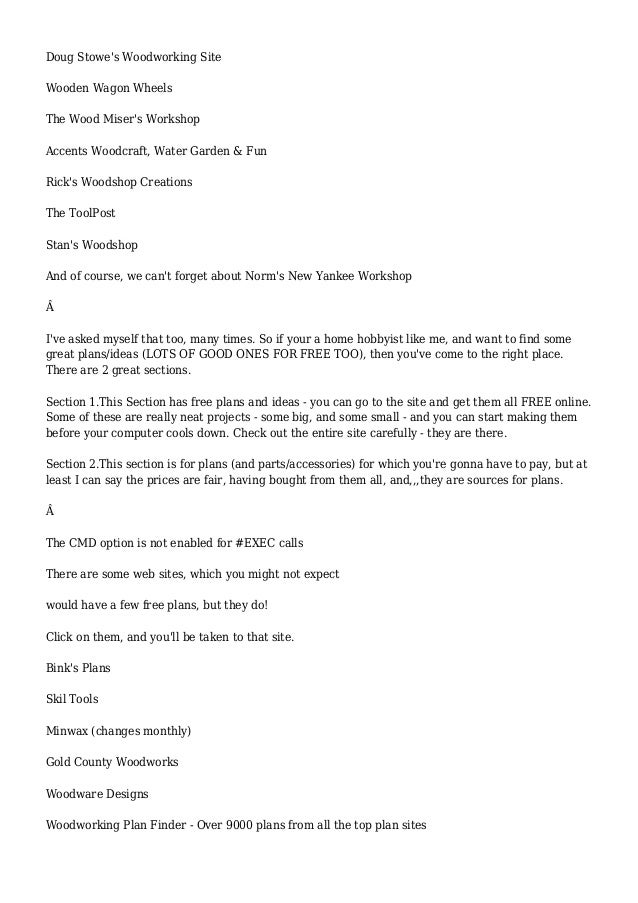 Doug Stowe's Woodworking Site

Wooden Wagon Wheels

The Wood Miser's Workshop

Accents Woodcraft, Water Garden & Fun

Rick's Woodshop Creations

The ToolPost

Stan's Woodshop

And of course, we can't forget about Norm's New Yankee Workshop

Â

I've asked myself that too, many times. So if your a home hobbyist like me, and want to find some great plans/ideas (LOTS OF GOOD ONES FOR FREE TOO), then you've come to the right place. There are 2 great sections.

Section 1.This Section has free plans and ideas - you can go to the site and get them all FREE online. Some of these are really neat projects - some big, and some small - and you can start making them before your computer cools down. Check out the entire site carefully - they are there.

Section 2.This section is for plans (and parts/accessories) for which you're gonna have to pay, but at least I can say the prices are fair, having bought from them all, and,,,they are sources for plans.

Â

The CMD option is not enabled for #EXEC calls

There are some web sites, which you might not expect

would have a few free plans, but they do!

Click on them, and you'll be taken to that site.

Bink's Plans

Skil Tools

Minwax (changes monthly)

Gold County Woodworks

Woodware Designs

Woodworking Plan Finder - Over 9000 plans from all the top plan sites